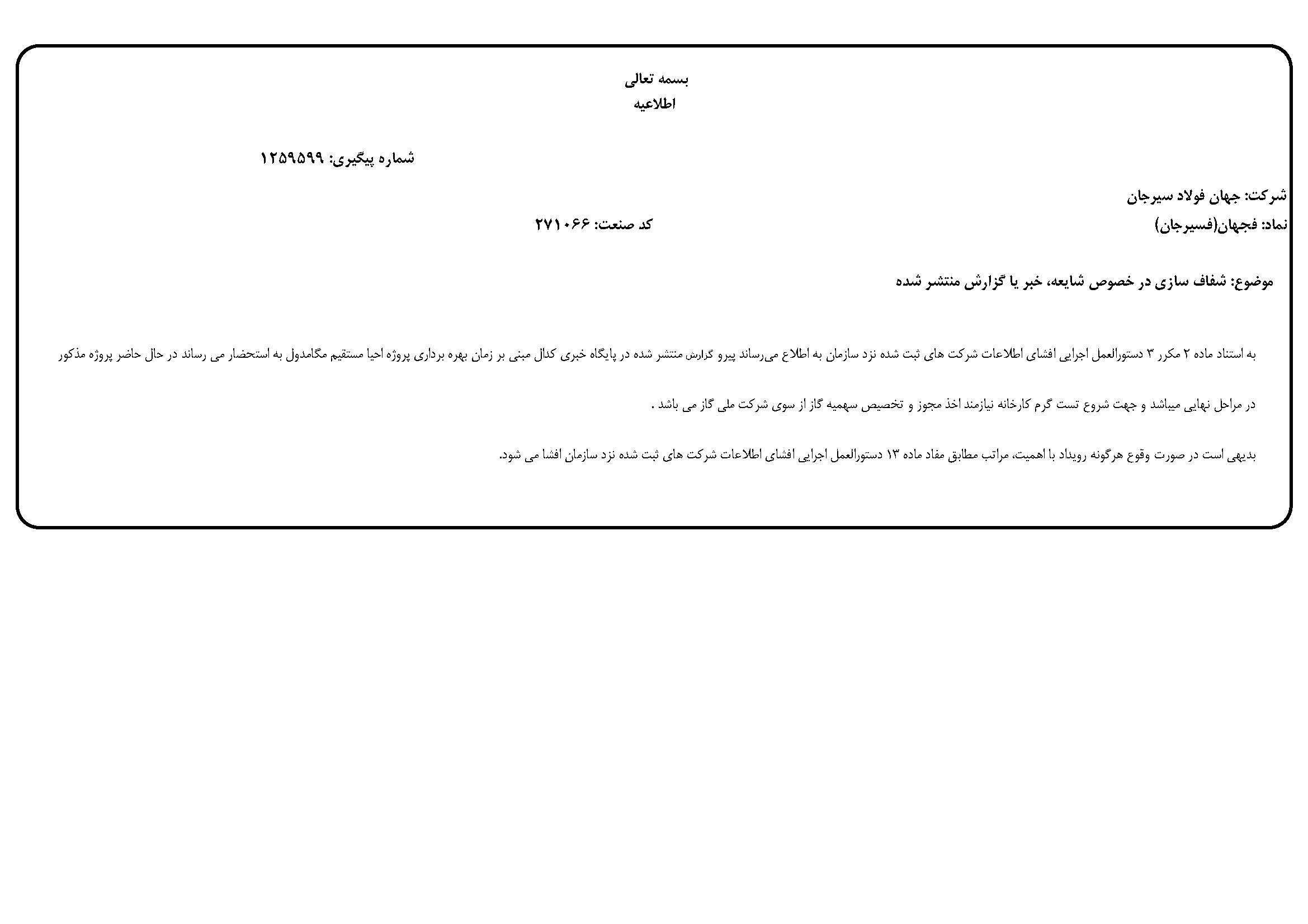 بسمه تعالی
اطلاعیه

شماره پیگیری: ۱۲۵۹۵۹۹

شرکت: جهان فولاد سیرجان
نماد: فجهان(فسیرجان)
کد صنعت: ۲۷۱۰۶۶

موضوع: شفاف سازی در خصوص شایعه، خبر یا گزارش منتشر شده

به استناد ماده ۲ مکرر ۳ دستورالعمل اجرایی افشای اطلاعات شرکت های ثبت شده نزد سازمان به اطلاع می‌رساند پیرو گزارش منتشر شده در پایگاه خبری کدال مبنی بر زمان بهره برداری پروژه احیا مستقیم مگامدول به استحضار می رساند در حال حاضر پروژه مذکور در مراحل نهایی میباشد و جهت شروع تست گرم کارخانه نیازمند اخذ مجوز و تخصیص سهمیه گاز از سوی شرکت ملی گاز می باشد .

بدیهی است در صورت وقوع هرگونه رویداد با اهمیت، مراتب مطابق مفاد ماده ۱۳ دستورالعمل اجرایی افشای اطلاعات شرکت های ثبت شده نزد سازمان افشا می شود.